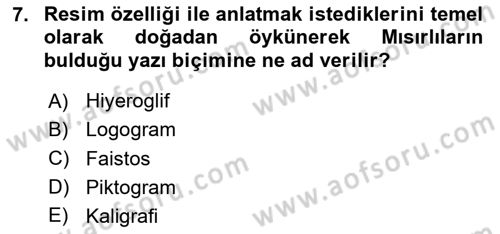 7. Resim özelliği ile anlatmak istediklerini temel olarak doğadan öykünerek Mısırlıların bulduğu yazı biçimine ne ad verilir?

A) Hiyeroglif
B) Logogram
C) Faistos
D) Piktogram
E) Kaligrafi

www.aofsoru.com
www.aofsoru.com
www.aofsoru.com
www.aofsoru.com